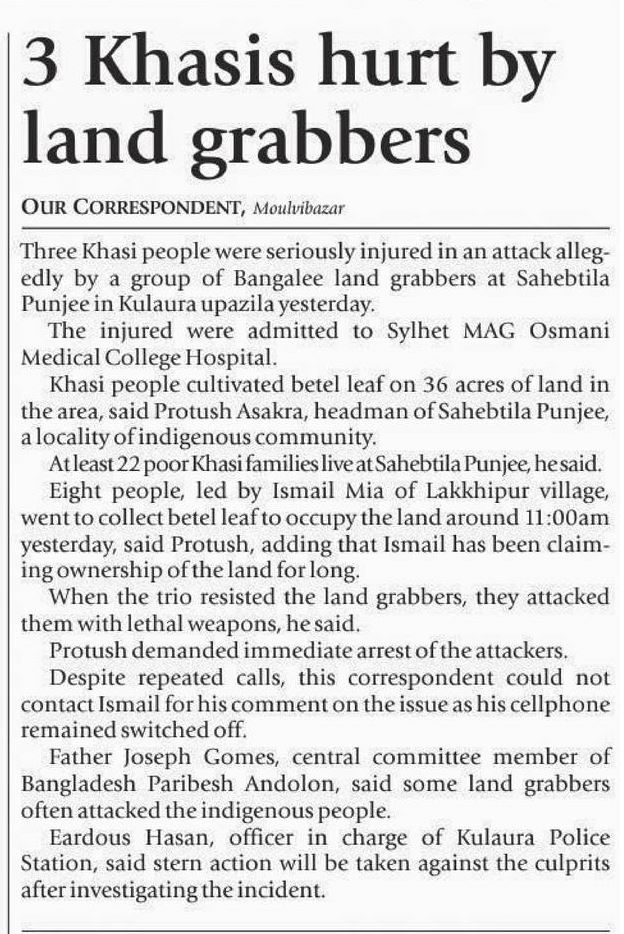 3 Khasis hurt by land grabbers

OUR CORRESPONDENT, Moulvibazar

Three Khasi people were seriously injured in an attack allegedly by a group of Bangalee land grabbers at Sahebtila Punjee in Kulaura upazila yesterday.

The injured were admitted to Sylhet MAG Osmani Medical College Hospital.

Khasi people cultivated betel leaf on 36 acres of land in the area, said Protush Asakra, headman of Sahebtila Punjee, a locality of indigenous community.

At least 22 poor Khasi families live at Sahebtila Punjee, he said.

Eight people, led by Ismail Mia of Lakkhipur village, went to collect betel leaf to occupy the land around 11:00am yesterday, said Protush, adding that Ismail has been claiming ownership of the land for long.

When the trio resisted the land grabbers, they attacked them with lethal weapons, he said.

Protush demanded immediate arrest of the attackers.

Despite repeated calls, this correspondent could not contact Ismail for his comment on the issue as his cellphone remained switched off.

Father Joseph Gomes, central committee member of Bangladesh Paribesh Andolon, said some land grabbers often attacked the indigenous people.

Eardous Hasan, officer in charge of Kulaura Police Station, said stern action will be taken against the culprits after investigating the incident.